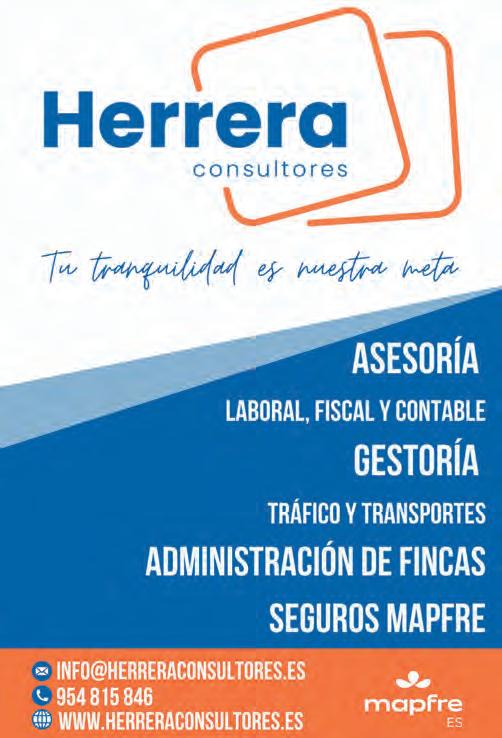 Herrera
consultores

Tu tranquilidad es nuestra meta

ASESORÍA

LABORAL, FISCAL Y CONTABLE

GESTORÍA

TRÁFICO Y TRANSPORTES

ADMINISTRACIÓN DE FINCAS

SEGUROS MAPFRE

INFO@HERRERACONSULTORES.ES
954 815 846
WWW.HERRERACONSULTORES.ES

mapfre
ES